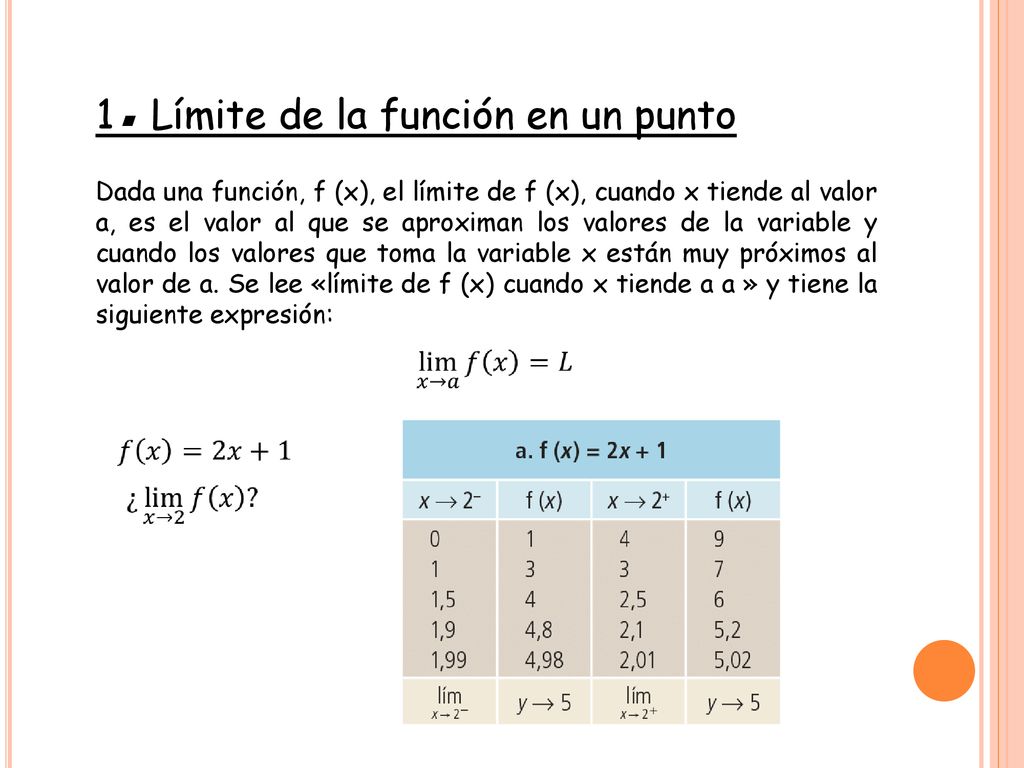 1. Límite de la función en un punto

Dada una función, f (x), el límite de f (x), cuando x tiende al valor a, es el valor al que se aproximan los valores de la variable y cuando los valores que toma la variable x están muy próximos al valor de a. Se lee «límite de f (x) cuando x tiende a a » y tiene la siguiente expresión:

$\lim_{x \to a} f(x) = L$

$f(x) = 2x + 1$

¿$\lim_{x \to 2} f(x)$?

a. f (x) = 2x + 1

| $x \to 2^-$ | f (x) | $x \to 2^+$ | f (x) |
|---|---|---|---|
| 0 | 1 | 4 | 9 |
| 1 | 3 | 3 | 7 |
| 1,5 | 4 | 2,5 | 6 |
| 1,9 | 4,8 | 2,1 | 5,2 |
| 1,99 | 4,98 | 2,01 | 5,02 |
| $\lim_{x \to 2^-}$ | $y \to 5$ | $\lim_{x \to 2^+}$ | $y \to 5$ |